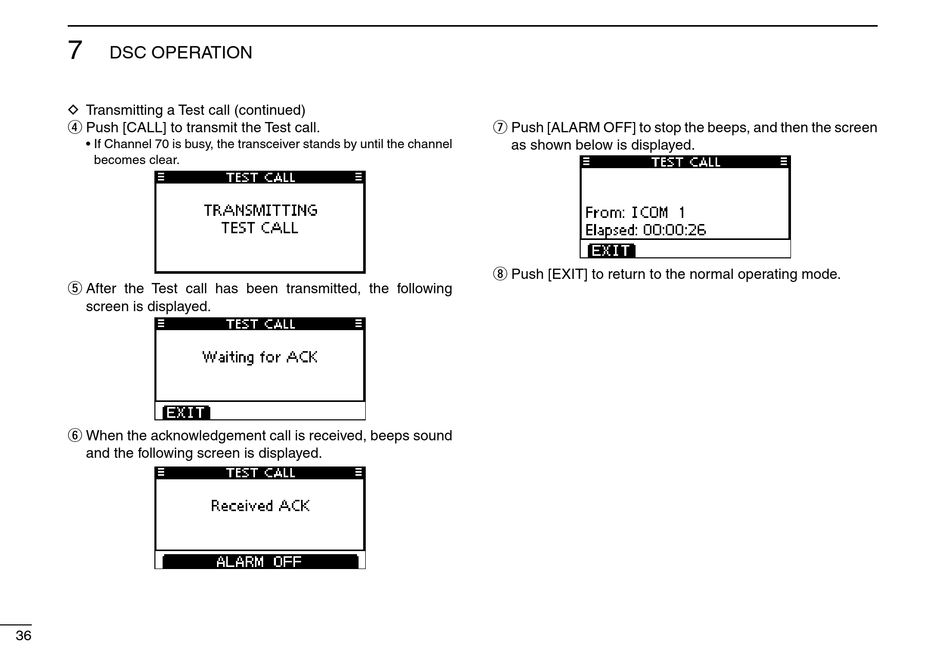 7 DSC OPERATION

◇ Transmitting a Test call (continued)

④ Push [CALL] to transmit the Test call.

• If Channel 70 is busy, the transceiver stands by until the channel becomes clear.

TEST CALL

TRANSMITTING
TEST CALL

⑤ After the Test call has been transmitted, the following screen is displayed.

TEST CALL

Waiting for ACK

EXIT

⑥ When the acknowledgement call is received, beeps sound and the following screen is displayed.

TEST CALL

Received ACK

ALARM OFF

⑦ Push [ALARM OFF] to stop the beeps, and then the screen as shown below is displayed.

TEST CALL

From: ICOM 1
Elapsed: 00:00:26

EXIT

⑧ Push [EXIT] to return to the normal operating mode.

36